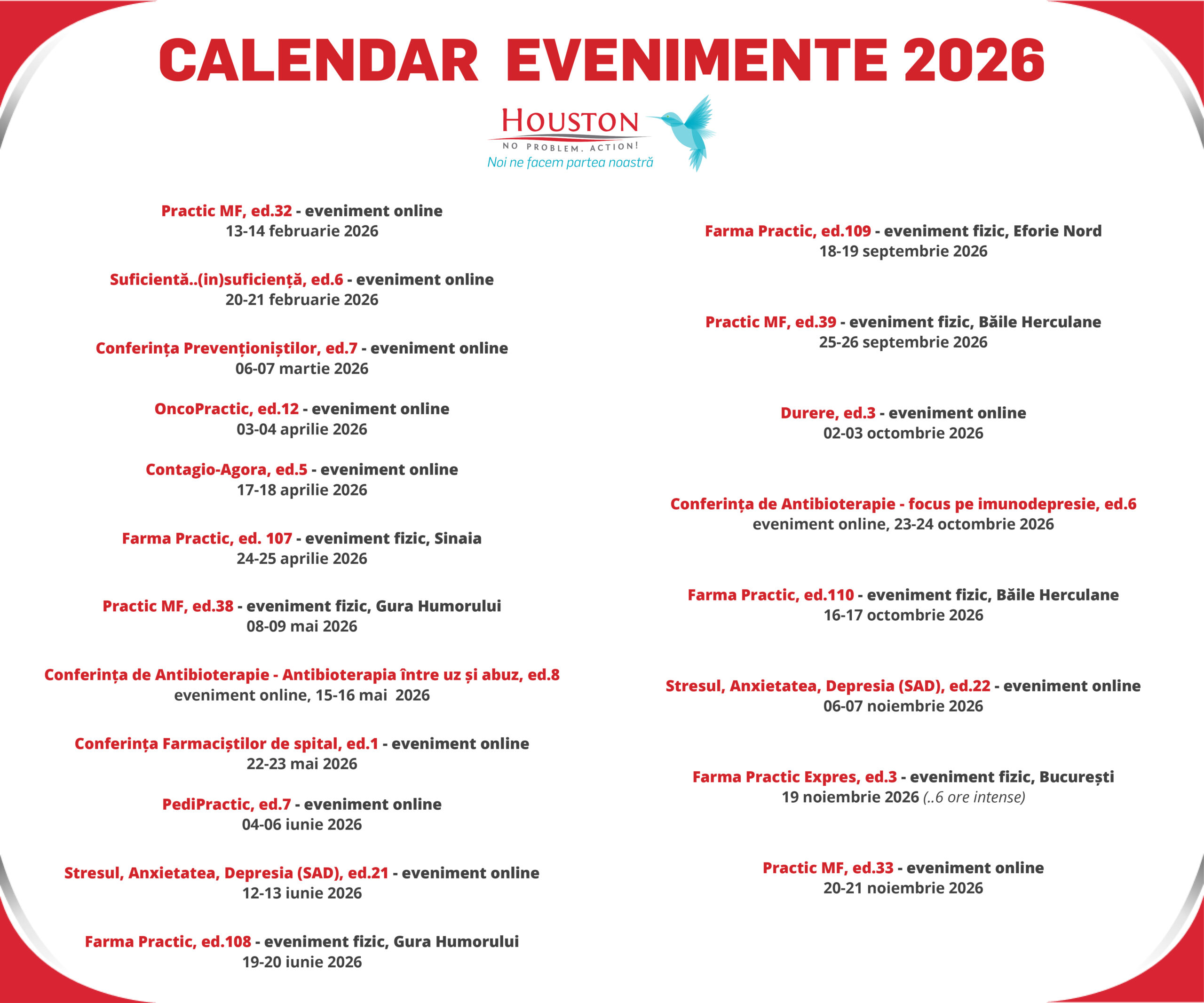 CALENDAR EVENIMENTE 2026

HOUSTON
NO PROBLEM. ACTION!
Noi ne facem partea noastră

Practic MF, ed.32 - eveniment online
13-14 februarie 2026

Suficientă..(in)suficiență, ed.6 - eveniment online
20-21 februarie 2026

Conferința Prevenționiștilor, ed.7 - eveniment online
06-07 martie 2026

OncoPractic, ed.12 - eveniment online
03-04 aprilie 2026

Contagio-Agora, ed.5 - eveniment online
17-18 aprilie 2026

Farma Practic, ed. 107 - eveniment fizic, Sinaia
24-25 aprilie 2026

Practic MF, ed.38 - eveniment fizic, Gura Humorului
08-09 mai 2026

Conferința de Antibioterapie - Antibioterapia între uz și abuz, ed.8
eveniment online, 15-16 mai 2026

Conferința Farmaciștilor de spital, ed.1 - eveniment online
22-23 mai 2026

PediPractic, ed.7 - eveniment online
04-06 iunie 2026

Stresul, Anxietatea, Depresia (SAD), ed.21 - eveniment online
12-13 iunie 2026

Farma Practic, ed.108 - eveniment fizic, Gura Humorului
19-20 iunie 2026

Farma Practic, ed.109 - eveniment fizic, Eforie Nord
18-19 septembrie 2026

Practic MF, ed.39 - eveniment fizic, Băile Herculane
25-26 septembrie 2026

Durere, ed.3 - eveniment online
02-03 octombrie 2026

Conferința de Antibioterapie - focus pe imunodepresie, ed.6
eveniment online, 23-24 octombrie 2026

Farma Practic, ed.110 - eveniment fizic, Băile Herculane
16-17 octombrie 2026

Stresul, Anxietatea, Depresia (SAD), ed.22 - eveniment online
06-07 noiembrie 2026

Farma Practic Expres, ed.3 - eveniment fizic, București
19 noiembrie 2026 (..6 ore intense)

Practic MF, ed.33 - eveniment online
20-21 noiembrie 2026